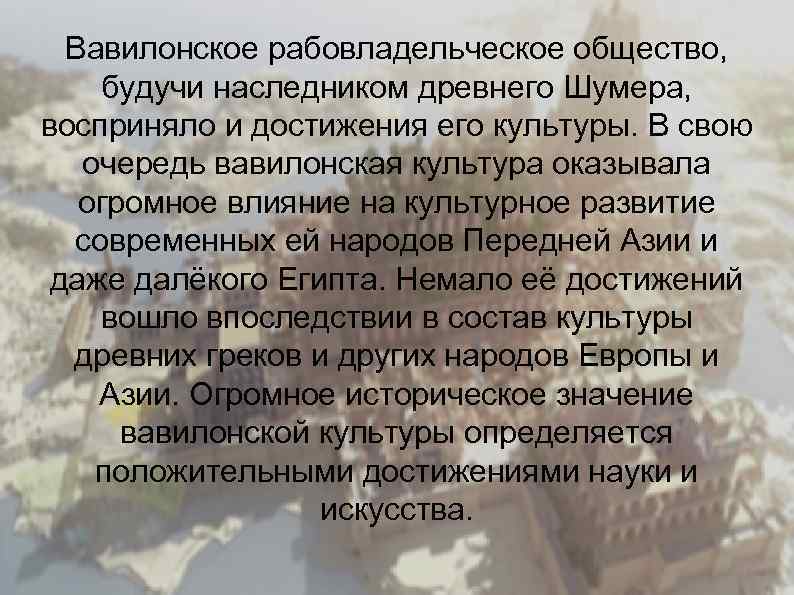 Вавилонское рабовладельческое общество, будучи наследником древнего Шумера, восприняло и достижения его культуры. В свою очередь вавилонская культура оказывала огромное влияние на культурное развитие современных ей народов Передней Азии и даже далёкого Египта. Немало её достижений вошло впоследствии в состав культуры древних греков и других народов Европы и Азии. Огромное историческое значение вавилонской культуры определяется положительными достижениями науки и искусства.